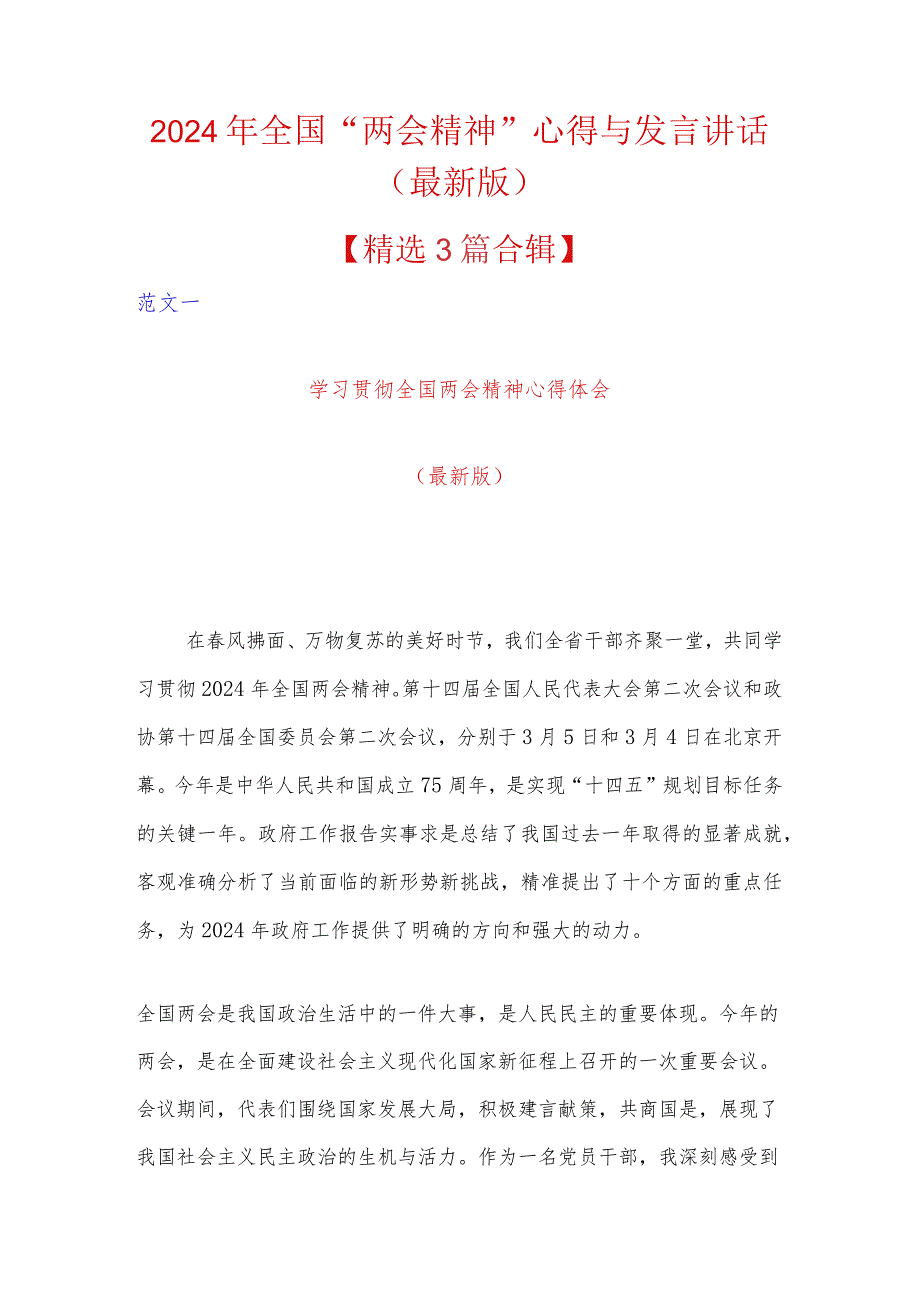 2024年全国“两会精神”心得与发言讲话（最新版）

【精选3篇合辑】

范文一

学习贯彻全国两会精神心得体会

（最新版）

在春风拂面、万物复苏的美好时节，我们全省干部齐聚一堂，共同学习贯彻2024年全国两会精神。第十四届全国人民代表大会第二次会议和政协第十四届全国委员会第二次会议，分别于3月5日和3月4日在北京开幕。今年是中华人民共和国成立75周年，是实现“十四五”规划目标任务的关键一年。政府工作报告实事求是总结了我国过去一年取得的显著成就，客观准确分析了当前面临的新形势新挑战，精准提出了十个方面的重点任务，为2024年政府工作提供了明确的方向和强大的动力。

全国两会是我国政治生活中的一件大事，是人民民主的重要体现。今年的两会，是在全面建设社会主义现代化国家新征程上召开的一次重要会议。会议期间，代表们围绕国家发展大局，积极建言献策，共商国是，展现了我国社会主义民主政治的生机与活力。作为一名党员干部，我深刻感受到